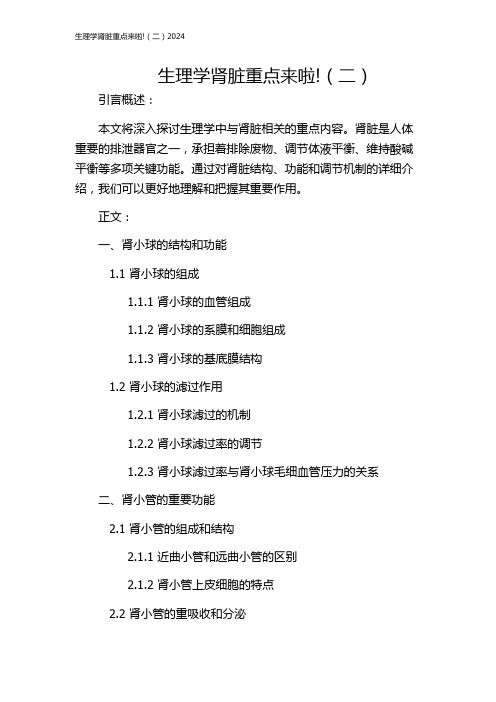 生理学肾脏重点来啦!（二）2024

生理学肾脏重点来啦!（二）

引言概述：

本文将深入探讨生理学中与肾脏相关的重点内容。肾脏是人体重要的排泄器官之一，承担着排除废物、调节体液平衡、维持酸碱平衡等多项关键功能。通过对肾脏结构、功能和调节机制的详细介绍，我们可以更好地理解和把握其重要作用。

正文：

一、肾小球的结构和功能

1.1 肾小球的组成

1.1.1 肾小球的血管组成

1.1.2 肾小球的系膜和细胞组成

1.1.3 肾小球的基底膜结构

1.2 肾小球的滤过作用

1.2.1 肾小球滤过的机制

1.2.2 肾小球滤过率的调节

1.2.3 肾小球滤过率与肾小球毛细血管压力的关系

二、肾小管的重要功能

2.1 肾小管的组成和结构

2.1.1 近曲小管和远曲小管的区别

2.1.2 肾小管上皮细胞的特点

2.2 肾小管的重吸收和分泌